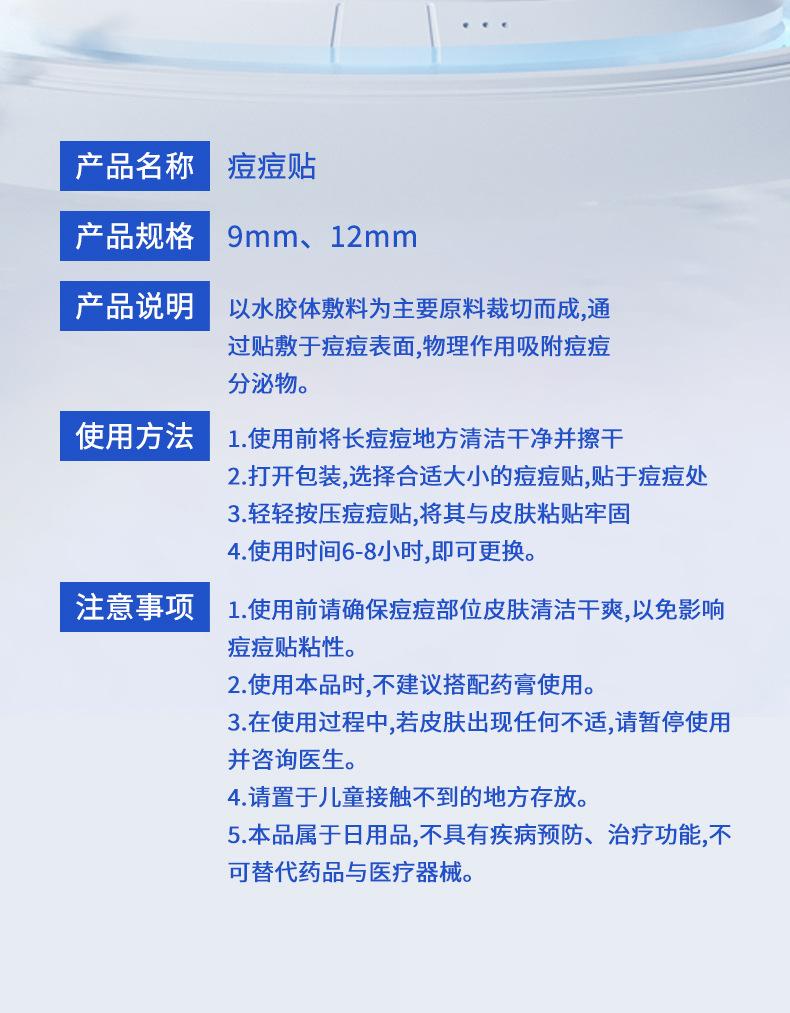 产品名称 痘痘贴

产品规格 9mm、12mm

产品说明 以水胶体敷料为主要原料裁切而成,通过贴敷于痘痘表面,物理作用吸附痘痘分泌物。

使用方法
1.使用前将长痘痘地方清洁干净并擦干
2.打开包装,选择合适大小的痘痘贴,贴于痘痘处
3.轻轻按压痘痘贴,将其与皮肤粘贴牢固
4.使用时间6-8小时,即可更换。

注意事项
1.使用前请确保痘痘部位皮肤清洁干爽,以免影响痘痘贴粘性。
2.使用本品时,不建议搭配药膏使用。
3.在使用过程中,若皮肤出现任何不适,请暂停使用并咨询医生。
4.请置于儿童接触不到的地方存放。
5.本品属于日用品,不具有疾病预防、治疗功能,不可替代药品与医疗器械。